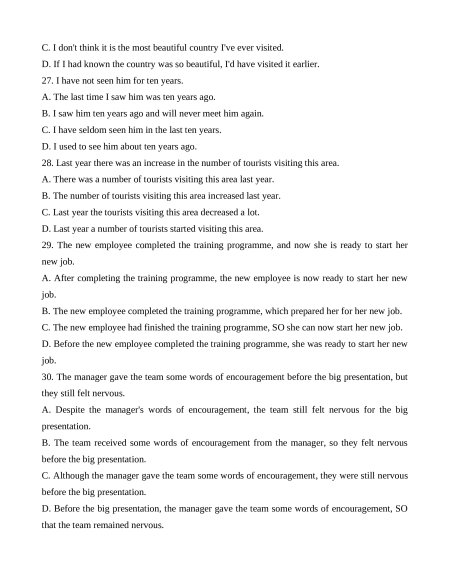 C. I don't think it is the most beautiful country I've ever visited.
D. If I had known the country was so beautiful, I'd have visited it earlier.
27. I have not seen him for ten years.
A. The last time I saw him was ten years ago.
B. I saw him ten years ago and will never meet him again.
C. I have seldom seen him in the last ten years.
D. I used to see him about ten years ago.
28. Last year there was an increase in the number of tourists visiting this area.
A. There was a number of tourists visiting this area last year.
B. The number of tourists visiting this area increased last year.
C. Last year the tourists visiting this area decreased a lot.
D. Last year a number of tourists started visiting this area.
29. The new employee completed the training programme, and now she is ready to start her new job.
A. After completing the training programme, the new employee is now ready to start her new job.
B. The new employee completed the training programme, which prepared her for her new job.
C. The new employee had finished the training programme, SO she can now start her new job.
D. Before the new employee completed the training programme, she was ready to start her new job.
30. The manager gave the team some words of encouragement before the big presentation, but they still felt nervous.
A. Despite the manager's words of encouragement, the team still felt nervous for the big presentation.
B. The team received some words of encouragement from the manager, so they felt nervous before the big presentation.
C. Although the manager gave the team some words of encouragement, they were still nervous before the big presentation.
D. Before the big presentation, the manager gave the team some words of encouragement, SO that the team remained nervous.